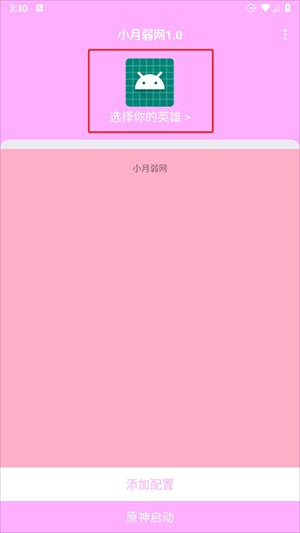 3:30

小月弱网1.0

选择你的英雄 >

小月弱网

添加配置

原神启动